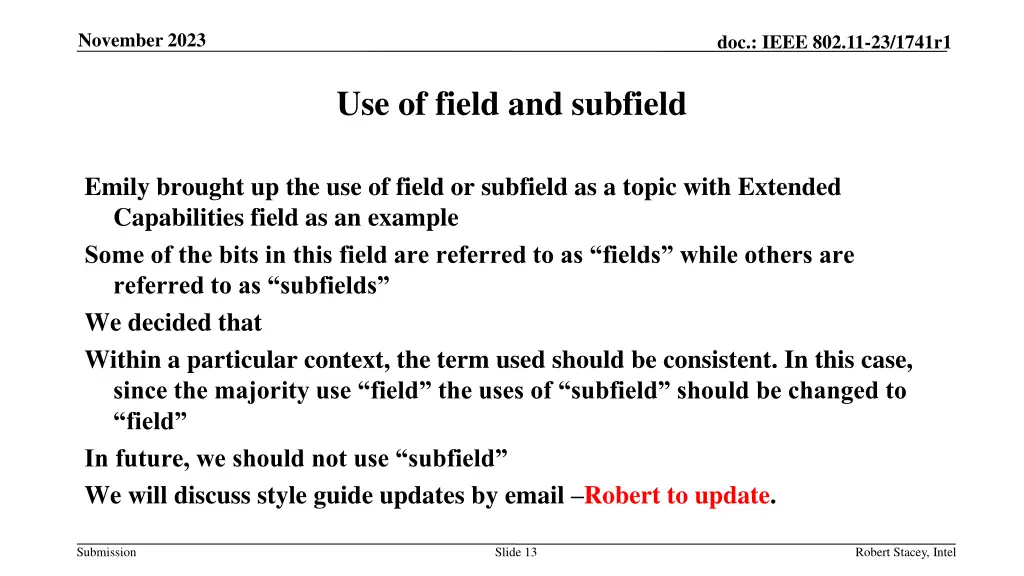 November 2023

doc.: IEEE 802.11-23/1741r1

Use of field and subfield

Emily brought up the use of field or subfield as a topic with Extended Capabilities field as an example

Some of the bits in this field are referred to as “fields” while others are referred to as “subfields”

We decided that

Within a particular context, the term used should be consistent. In this case, since the majority use “field” the uses of “subfield” should be changed to “field”

In future, we should not use “subfield”

We will discuss style guide updates by email –Robert to update.

Submission

Slide 13

Robert Stacey, Intel